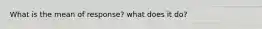 What is the mean of response? what does it do?